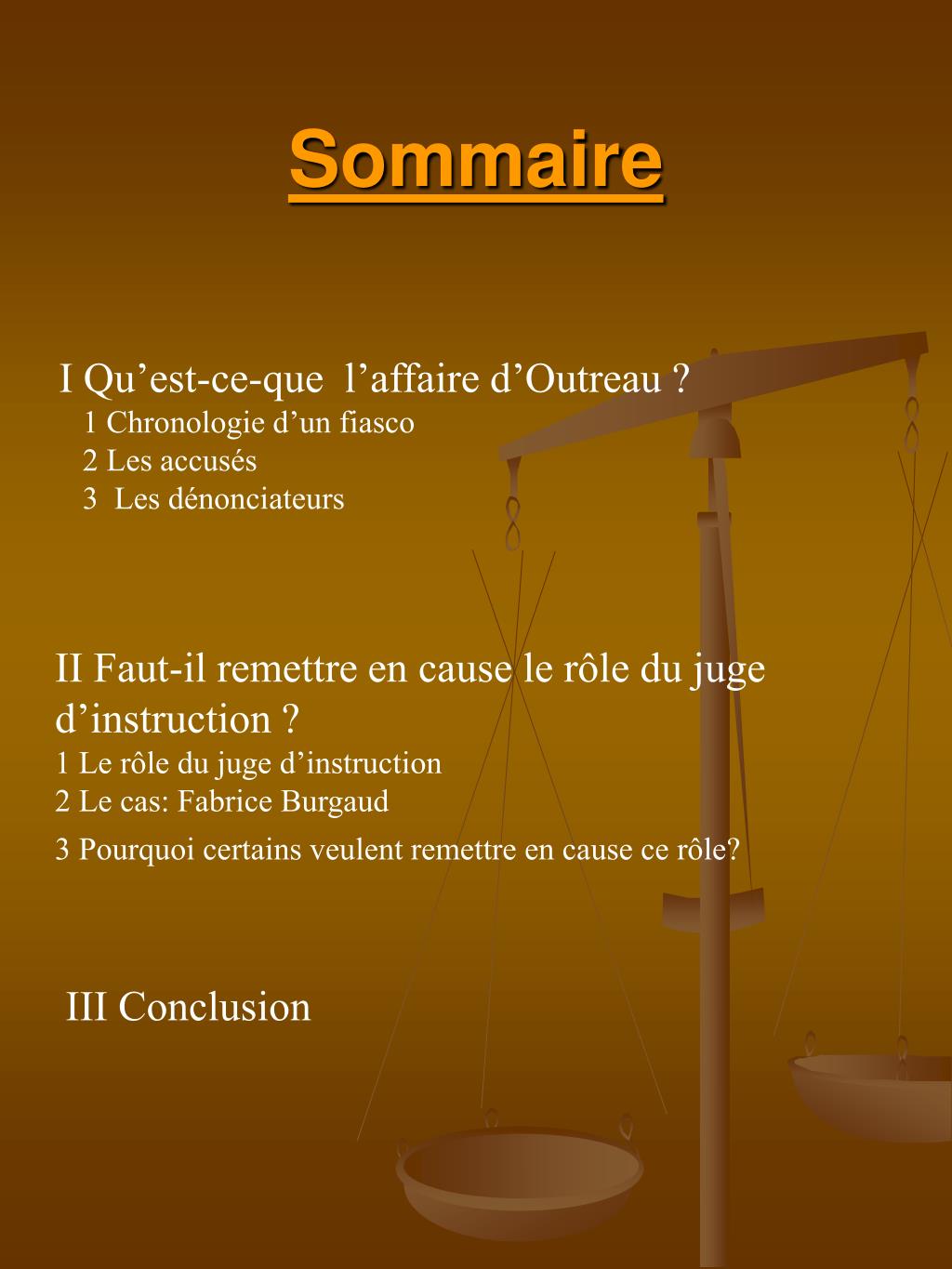 Sommaire

I Qu’est-ce-que l’affaire d’Outreau ?
1 Chronologie d’un fiasco
2 Les accusés
3 Les dénonciateurs

II Faut-il remettre en cause le rôle du juge d’instruction ?
1 Le rôle du juge d’instruction
2 Le cas: Fabrice Burgaud
3 Pourquoi certains veulent remettre en cause ce rôle?

III Conclusion